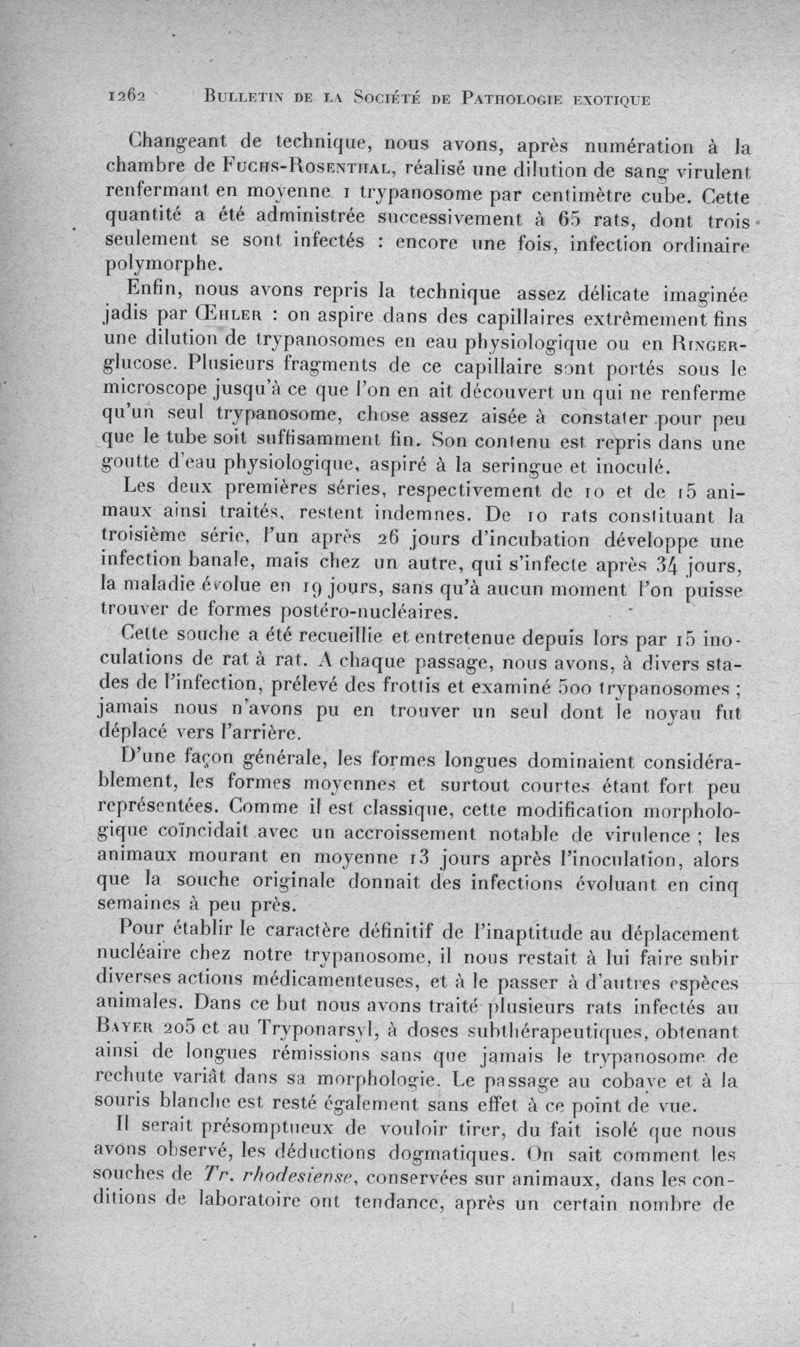 1262 BULLETIN DE LA SOCIÉTÉ DE PATHOLOGIE EXOTIQUE

Changeant de technique, nous avons, après numération à la chambre de FUCHS-ROSENTHAL, réalisé une dilution de sang virulent renfermant en moyenne 1 trypanosome par centimètre cube. Cette quantité a été administrée successivement à 65 rats, dont trois seulement se sont infectés : encore une fois, infection ordinaire polymorphe.

Enfin, nous avons repris la technique assez délicate imaginée jadis par ŒHLER : on aspire dans des capillaires extrêmement fins une dilution de trypanosomes en eau physiologique ou en RINGER-glucose. Plusieurs fragments de ce capillaire sont portés sous le microscope jusqu'à ce que l'on en ait découvert un qui ne renferme qu'un seul trypanosome, chose assez aisée à constater pour peu que le tube soit suffisamment fin. Son contenu est repris dans une goutte d'eau physiologique, aspiré à la seringue et inoculé.

Les deux premières séries, respectivement de 10 et de 15 animaux ainsi traités, restent indemnes. De 10 rats constituant la troisième série, l'un après 26 jours d'incubation développe une infection banale, mais chez un autre, qui s'infecte après 34 jours, la maladie évolue en 19 jours, sans qu'à aucun moment l'on puisse trouver de formes postéro-nucléaires.

Cette souche a été recueillie et entretenue depuis lors par 15 inoculations de rat à rat. A chaque passage, nous avons, à divers stades de l'infection, prélevé des frottis et examiné 500 trypanosomes ; jamais nous n'avons pu en trouver un seul dont le noyau fut déplacé vers l'arrière.

D'une façon générale, les formes longues dominaient considérablement, les formes moyennes et surtout courtes étant fort peu représentées. Comme il est classique, cette modification morphologique coïncidait avec un accroissement notable de virulence ; les animaux mourant en moyenne 13 jours après l'inoculation, alors que la souche originale donnait des infections évoluant en cinq semaines à peu près.

Pour établir le caractère définitif de l'inaptitude au déplacement nucléaire chez notre trypanosome, il nous restait à lui faire subir diverses actions médicamenteuses, et à le passer à d'autres espèces animales. Dans ce but nous avons traité plusieurs rats infectés au BAYER 205 et au Tryponarsyl, à doses subthérapeutiques, obtenant ainsi de longues rémissions sans que jamais le trypanosome de rechute variât dans sa morphologie. Le passage au cobaye et à la souris blanche est resté également sans effet à ce point de vue.

Il serait présomptueux de vouloir tirer, du fait isolé que nous avons observé, les déductions dogmatiques. On sait comment les souches de Tr. rhodesiense, conservées sur animaux, dans les conditions de laboratoire ont tendance, après un certain nombre de